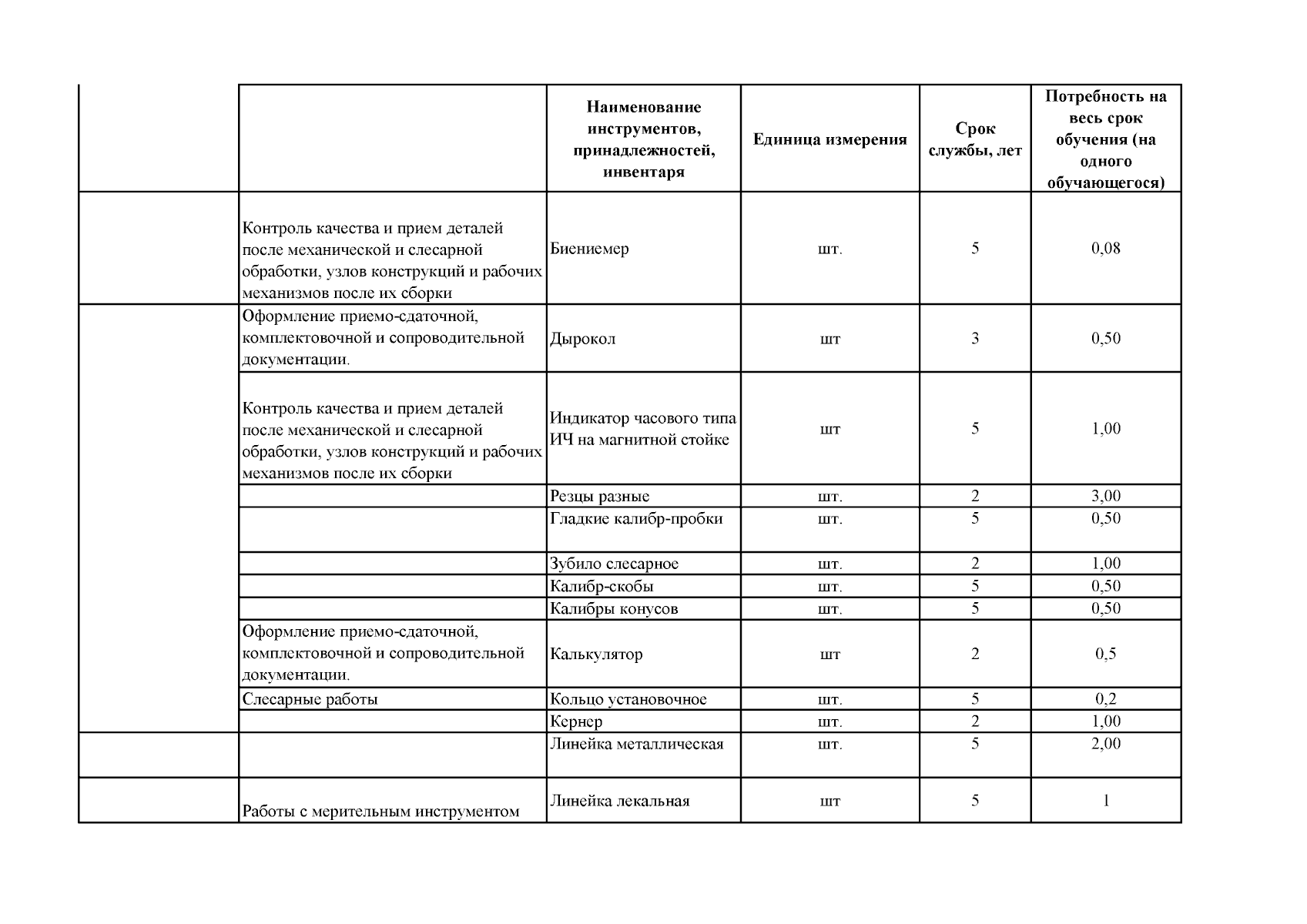 | | | Наименование инструментов, принадлежностей, инвентаря | Единица измерения | Срок службы, лет | Потребность на весь срок обучения (на одного обучающегося) |
|---|---|---|---|---|---|
| | Контроль качества и прием деталей после механической и слесарной обработки, узлов конструкций и рабочих механизмов после их сборки | Биениемер | шт. | 5 | 0,08 |
| | Оформление приемо-сдаточной, комплектовочной и сопроводительной документации. | Дырокол | шт | 3 | 0,50 |
| | Контроль качества и прием деталей после механической и слесарной обработки, узлов конструкций и рабочих механизмов после их сборки | Индикатор часового типа ИЧ на магнитной стойке | шт | 5 | 1,00 |
| | | Резцы разные | шт. | 2 | 3,00 |
| | | Гладкие калибр-пробки | шт. | 5 | 0,50 |
| | | Зубило слесарное | шт. | 2 | 1,00 |
| | | Калибр-скобы | шт. | 5 | 0,50 |
| | | Калибры конусов | шт. | 5 | 0,50 |
| | Оформление приемо-сдаточной, комплектовочной и сопроводительной документации. | Калькулятор | шт | 2 | 0,5 |
| | Слесарные работы | Кольцо установочное | шт. | 5 | 0,2 |
| | | Кернер | шт. | 2 | 1,00 |
| | | Линейка металлическая | шт. | 5 | 2,00 |
| | Работы с мерительным инструментом | Линейка лекальная | шт | 5 | 1 |